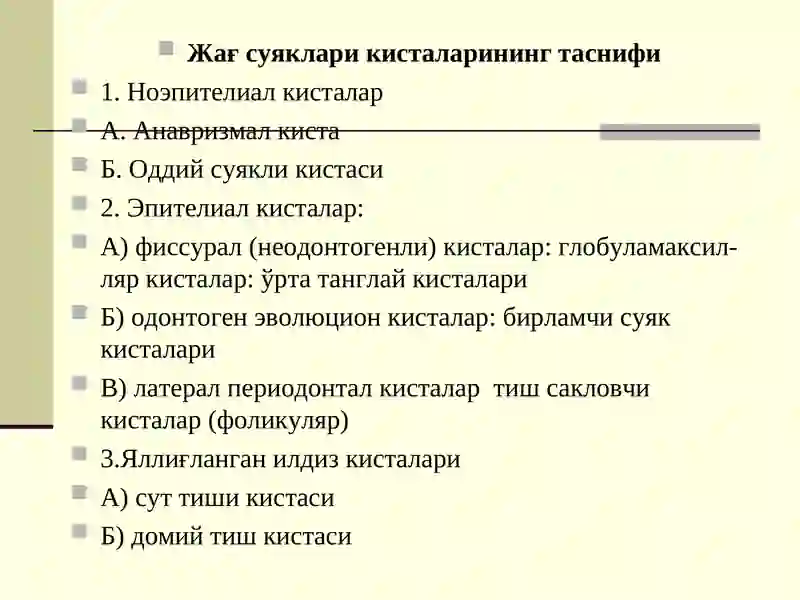 Жағ суяклари кисталарининг таснифи

1. Ноэпителиал кисталар

А. Анавризмал киста

Б. Оддий суякли кистаси

2. Эпителиал кисталар:

А) фиссурал (неодонтогенли) кисталар: глобуламаксилляр кисталар: ўрта танглай кисталари

Б) одонтоген эволюцион кисталар: бирламчи суяк кисталари

В) латерал периодонтал кисталар тиш сакловчи кисталар (фоликуляр)

3.Яллиғланган илдиз кисталари

А) сут тиши кистаси

Б) домий тиш кистаси